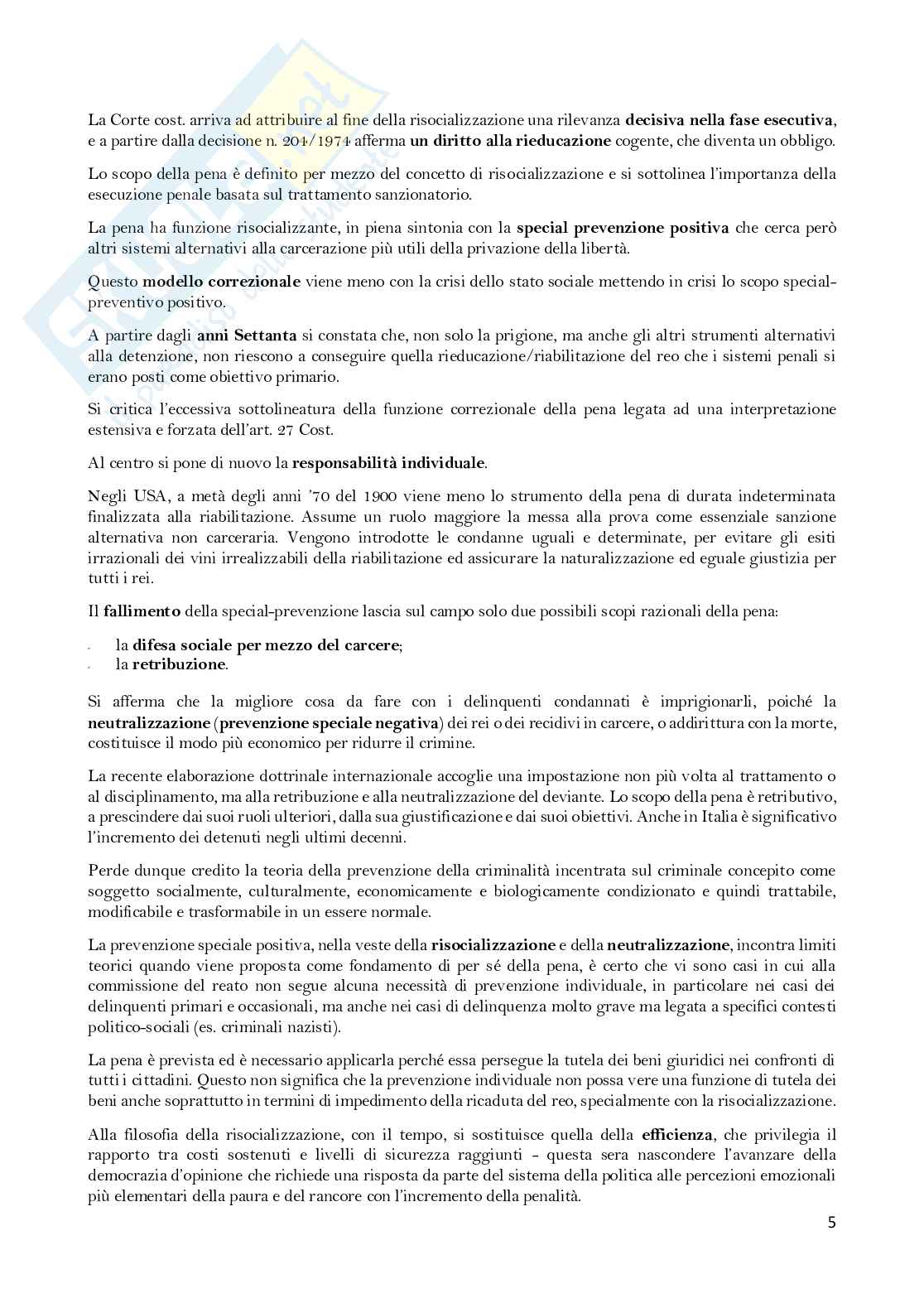 La Corte cost. arriva ad attribuire al fine della risocializzazione una rilevanza decisiva nella fase esecutiva, e a partire dalla decisione n. 204/1974 afferma un diritto alla rieducazione cogente, che diventa un obbligo.

Lo scopo della pena è definito per mezzo del concetto di risocializzazione e si sottolinea l'importanza della esecuzione penale basata sul trattamento sanzionatorio.

La pena ha funzione risocializzante, in piena sintonia con la special prevenzione positiva che cerca però altri sistemi alternativi alla carcerazione più utili della privazione della libertà.

Questo modello correzionale viene meno con la crisi dello stato sociale mettendo in crisi lo scopo special-preventivo positivo.

A partire dagli anni Settanta si constata che, non solo la prigione, ma anche gli altri strumenti alternativi alla detenzione, non riescono a conseguire quella rieducazione/riabilitazione del reo che i sistemi penali si erano posti come obiettivo primario.

Si critica l'eccessiva sottolineatura della funzione correzionale della pena legata ad una interpretazione estensiva e forzata dell'art. 27 Cost.

Al centro si pone di nuovo la responsabilità individuale.

Negli USA, a metà degli anni '70 del 1900 viene meno lo strumento della pena di durata indeterminata finalizzata alla riabilitazione. Assume un ruolo maggiore la messa alla prova come essenziale sanzione alternativa non carceraria. Vengono introdotte le condanne uguali e determinate, per evitare gli esiti irrazionali dei vini irrealizzabili della riabilitazione ed assicurare la naturalizzazione ed eguale giustizia per tutti i rei.

Il fallimento della special-prevenzione lascia sul campo solo due possibili scopi razionali della pena:

- la difesa sociale per mezzo del carcere;
- la retribuzione.

Si afferma che la migliore cosa da fare con i delinquenti condannati è imprigionarli, poiché la neutralizzazione (prevenzione speciale negativa) dei rei o dei recidivi in carcere, o addirittura con la morte, costituisce il modo più economico per ridurre il crimine.

La recente elaborazione dottrinale internazionale accoglie una impostazione non più volta al trattamento o al disciplinamento, ma alla retribuzione e alla neutralizzazione del deviante. Lo scopo della pena è retributivo, a prescindere dai suoi ruoli ulteriori, dalla sua giustificazione e dai suoi obiettivi. Anche in Italia è significativo l'incremento dei detenuti negli ultimi decenni.

Perde dunque credito la teoria della prevenzione della criminalità incentrata sul criminale concepito come soggetto socialmente, culturalmente, economicamente e biologicamente condizionato e quindi trattabile, modificabile e trasformabile in un essere normale.

La prevenzione speciale positiva, nella veste della risocializzazione e della neutralizzazione, incontra limiti teorici quando viene proposta come fondamento di per sé della pena, è certo che vi sono casi in cui alla commissione del reato non segue alcuna necessità di prevenzione individuale, in particolare nei casi dei delinquenti primari e occasionali, ma anche nei casi di delinquenza molto grave ma legata a specifici contesti politico-sociali (es. criminali nazisti).

La pena è prevista ed è necessario applicarla perché essa persegue la tutela dei beni giuridici nei confronti di tutti i cittadini. Questo non significa che la prevenzione individuale non possa vere una funzione di tutela dei beni anche soprattutto in termini di impedimento della ricaduta del reo, specialmente con la risocializzazione.

Alla filosofia della risocializzazione, con il tempo, si sostituisce quella della efficienza, che privilegia il rapporto tra costi sostenuti e livelli di sicurezza raggiunti - questa sera nascondere l'avanzare della democrazia d'opinione che richiede una risposta da parte del sistema della politica alle percezioni emozionali più elementari della paura e del rancore con l'incremento della penalità.

5